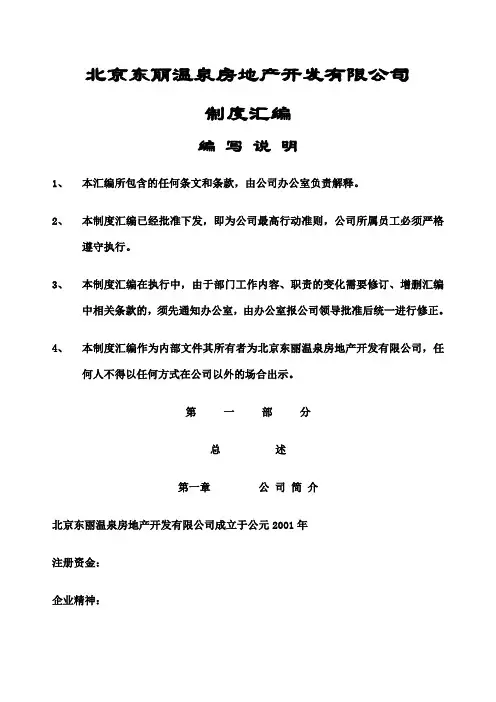 北京东丽温泉房地产开发有限公司

制度汇编

编 写 说 明

1、 本汇编所包含的任何条文和条款，由公司办公室负责解释。

2、 本制度汇编已经批准下发，即为公司最高行动准则，公司所属员工必须严格遵守执行。

3、 本制度汇编在执行中，由于部门工作内容、职责的变化需要修订、增删汇编中相关条款的，须先通知办公室，由办公室报公司领导批准后统一进行修正。

4、 本制度汇编作为内部文件其所有者为北京东丽温泉房地产开发有限公司，任何人不得以任何方式在公司以外的场合出示。

第 一 部 分

总 述

第一章 公 司 简 介

北京东丽温泉房地产开发有限公司成立于公元 2001 年

注册资金：

企业精神：